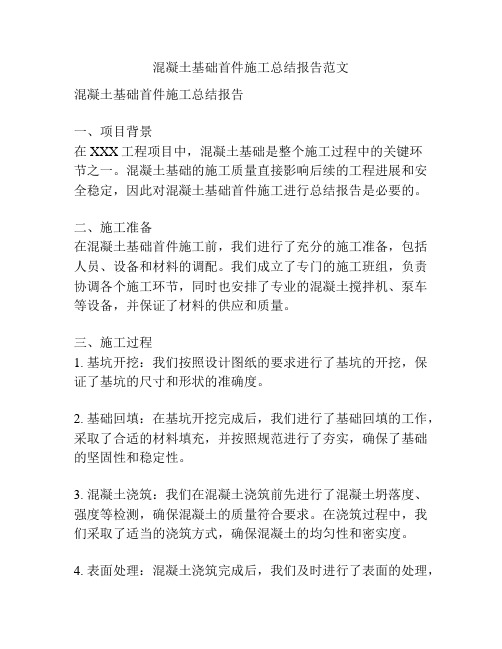 混凝土基础首件施工总结报告范文

混凝土基础首件施工总结报告

一、项目背景
在 XXX 工程项目中，混凝土基础是整个施工过程中的关键环节之一。混凝土基础的施工质量直接影响后续的工程进展和安全稳定，因此对混凝土基础首件施工进行总结报告是必要的。

二、施工准备
在混凝土基础首件施工前，我们进行了充分的施工准备，包括人员、设备和材料的调配。我们成立了专门的施工班组，负责协调各个施工环节，同时也安排了专业的混凝土搅拌机、泵车等设备，并保证了材料的供应和质量。

三、施工过程
1. 基坑开挖：我们按照设计图纸的要求进行了基坑的开挖，保证了基坑的尺寸和形状的准确度。

2. 基础回填：在基坑开挖完成后，我们进行了基础回填的工作，采取了合适的材料填充，并按照规范进行了夯实，确保了基础的坚固性和稳定性。

3. 混凝土浇筑：我们在混凝土浇筑前先进行了混凝土坍落度、强度等检测，确保混凝土的质量符合要求。在浇筑过程中，我们采取了适当的浇筑方式，确保混凝土的均匀性和密实度。

4. 表面处理：混凝土浇筑完成后，我们及时进行了表面的处理，